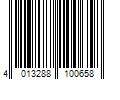 4 013288 100658